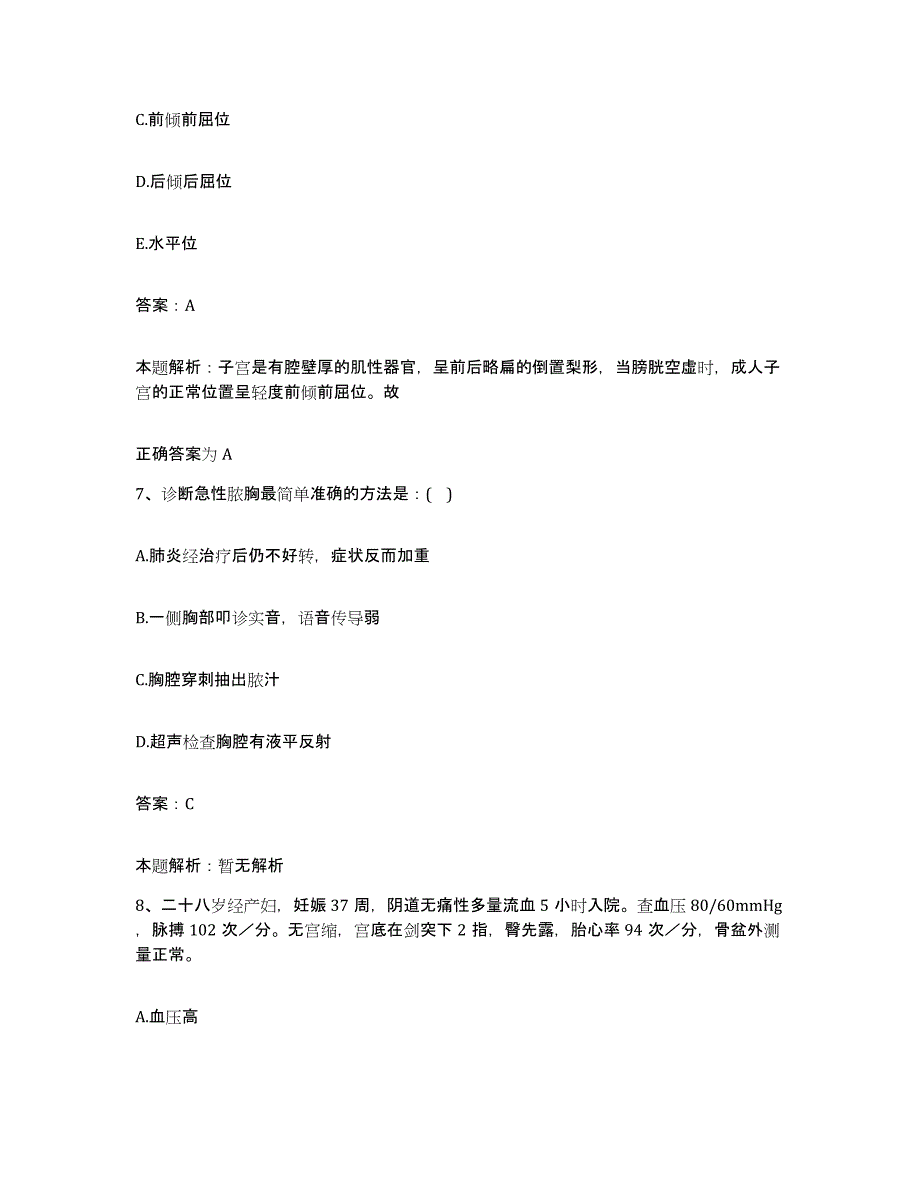 C.前倾前屈位

D.后倾后屈位

E.水平位

答案：A

本题解析：子宫是有腔壁厚的肌性器官，呈前后略扁的倒置梨形，当膀胱空虚时，成人子宫的正常位置呈轻度前倾前屈位。故

正确答案为 A

7、诊断急性脓胸最简单准确的方法是：( )

A.肺炎经治疗后仍不好转，症状反而加重

B.一侧胸部叩诊实音，语音传导弱

C.胸腔穿刺抽出脓汁

D.超声检查胸腔有液平反射

答案：C

本题解析：暂无解析

8、二十八岁经产妇，妊娠 37 周，阴道无痛性多量流血 5 小时入院。查血压 80/60mmHg，脉搏 102 次／分。无宫缩，宫底在剑突下 2 指，臀先露，胎心率 94 次／分，骨盆外测量正常。

A.血压高